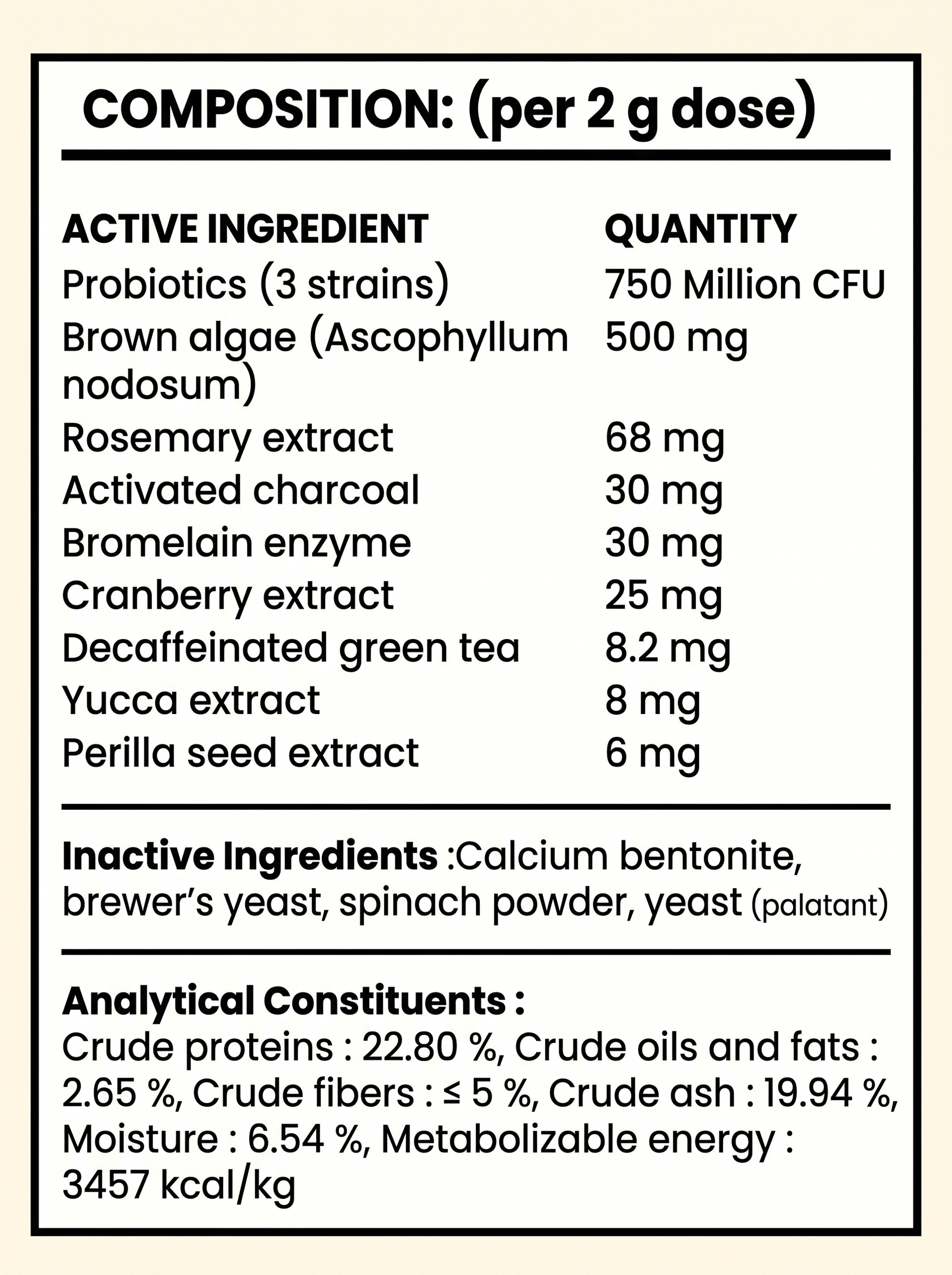 COMPOSITION: (per 2 g dose)

| ACTIVE INGREDIENT | QUANTITY |
|---|---|
| Probiotics (3 strains) | 750 Million CFU |
| Brown algae (Ascophyllum nodosum) | 500 mg |
| Rosemary extract | 68 mg |
| Activated charcoal | 30 mg |
| Bromelain enzyme | 30 mg |
| Cranberry extract | 25 mg |
| Decaffeinated green tea | 8.2 mg |
| Yucca extract | 8 mg |
| Perilla seed extract | 6 mg |

Inactive Ingredients :Calcium bentonite, brewer's yeast, spinach powder, yeast (palatant)

Analytical Constituents :
Crude proteins : 22.80 %, Crude oils and fats : 2.65 %, Crude fibers : ≤ 5 %, Crude ash : 19.94 %, Moisture : 6.54 %, Metabolizable energy : 3457 kcal/kg